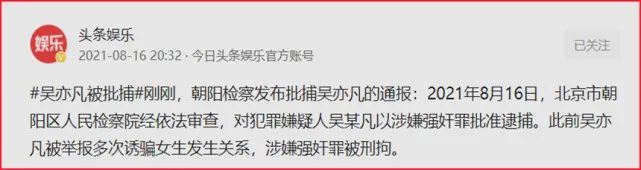 娱乐

头条娱乐

2021-08-16 20:32 · 今日头条娱乐官方账号

已关注

#吴亦凡被批捕#刚刚，朝阳检察发布批捕吴亦凡的通报：2021年8月16日，北京市朝阳区人民检察院经依法审查，对犯罪嫌疑人吴某凡以涉嫌强奸罪批准逮捕。此前吴亦凡被举报多次诱骗女生发生关系，涉嫌强奸罪被刑拘。